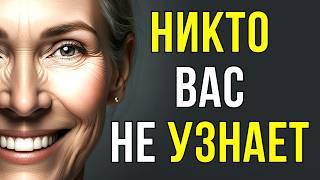 НИКТО
ВАС
НЕ УЗНАЕТ